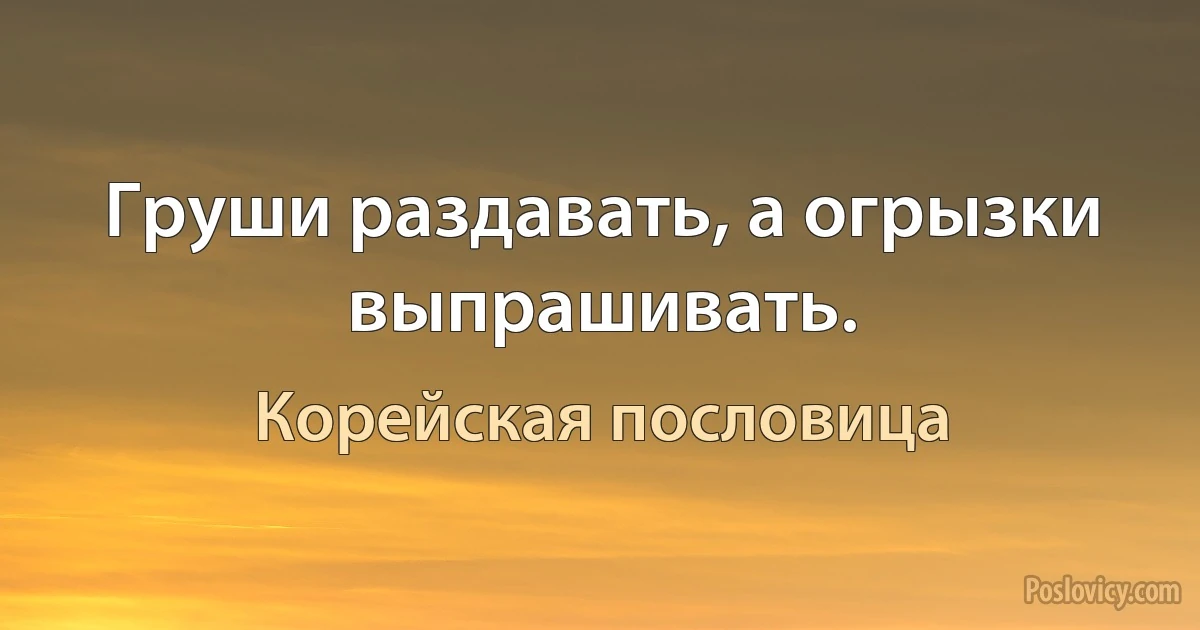 Груши раздавать, а огрызки выпрашивать.

Корейская пословица

Poslovicy.com